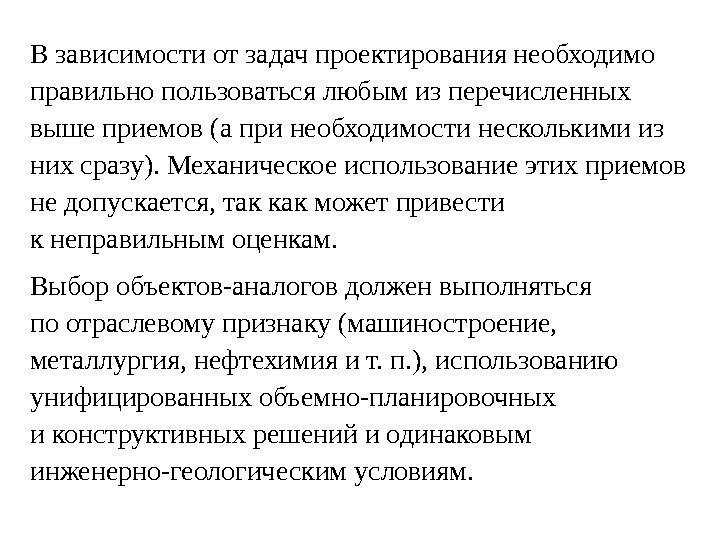 В зависимости от задач проектирования необходимо правильно пользоваться любым из перечисленных выше приемов (а при необходимости несколькими из них сразу). Механическое использование этих приемов не допускается, так как может привести к неправильным оценкам.

Выбор объектов-аналогов должен выполняться по отраслевому признаку (машиностроение, металлургия, нефтехимия и т. п.), использованию унифицированных объемно-планировочных и конструктивных решений и одинаковым инженерно-геологическим условиям.